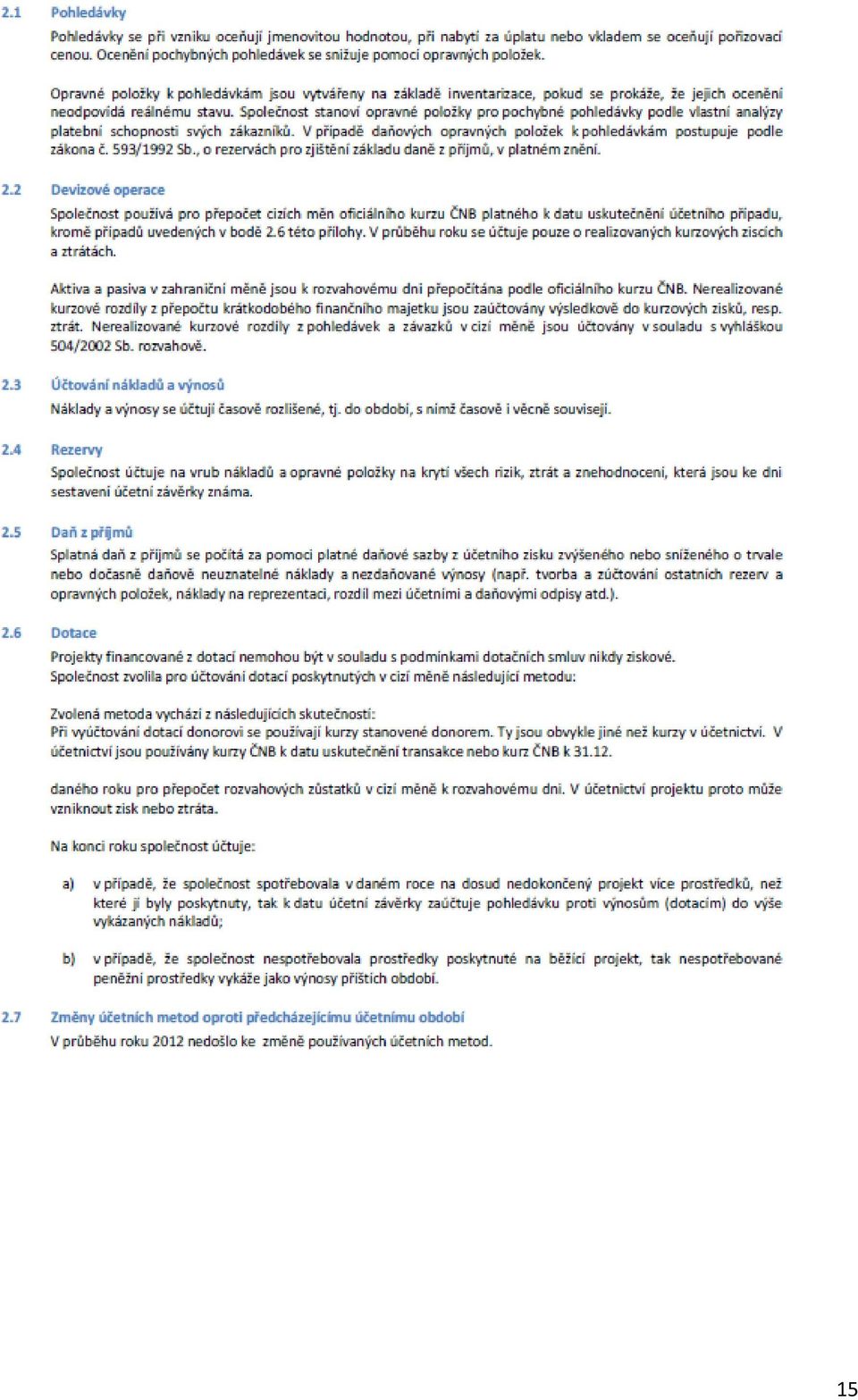 2.1 Pohledávky

Pohledávky se při vzniku oceňují jmenovitou hodnotou, při nabytí za úplatu nebo vkladem se oceňují pořizovací cenou. Ocenění pochybných pohledávek se snižuje pomocí opravných položek.

Opravné položky k pohledávkám jsou vytvářeny na základě inventarizace, pokud se prokáže, že jejich ocenění neodpovídá reálnému stavu. Společnost stanoví opravné položky pro pochybné pohledávky podle vlastní analýzy platební schopnosti svých zákazníků. V případě daňových opravných položek k pohledávkám postupuje podle zákona č. 593/1992 Sb., o rezervách pro zjištění základu daně z příjmů, v platném znění.

2.2 Devizové operace

Společnost používá pro přepočet cizích měn oficiálního kurzu ČNB platného k datu uskutečnění účetního případu, kromě případů uvedených v bodě 2.6 této přílohy. V průběhu roku se účtuje pouze o realizovaných kurzových ziscích a ztrátách.

Aktiva a pasiva v zahraniční měně jsou k rozvahovému dni přepočítána podle oficiálního kurzu ČNB. Nerealizované kurzové rozdíly z přepočtu krátkodobého finančního majetku jsou zaúčtovány výsledkově do kurzových zisků, resp. ztrát. Nerealizované kurzové rozdíly z pohledávek a závazků v cizí měně jsou účtovány v souladu s vyhláškou 504/2002 Sb. rozvahově.

2.3 Účtování nákladů a výnosů

Náklady a výnosy se účtují časově rozlišené, tj. do období, s nímž časově i věcně souvisejí.

2.4 Rezervy

Společnost účtuje na vrub nákladů a opravné položky na krytí všech rizik, ztrát a znehodnocení, která jsou ke dni sestavení účetní závěrky známa.

2.5 Daň z příjmů

Splatná daň z příjmů se počítá za pomoci platné daňové sazby z účetního zisku zvýšeného nebo sníženého o trvale nebo dočasně daňově neuznatelné náklady a nezdaňované výnosy (např. tvorba a zúčtování ostatních rezerv a opravných položek, náklady na reprezentaci, rozdíl mezi účetními a daňovými odpisy atd.).

2.6 Dotace

Projekty financované z dotací nemohou být v souladu s podmínkami dotačních smluv nikdy ziskové. Společnost zvolila pro účtování dotací poskytnutých v cizí měně následující metodu:

Zvolená metoda vychází z následujících skutečností:
Při vyúčtování dotací donorovi se používají kurzy stanovené donorem. Ty jsou obvykle jiné než kurzy v účetnictví. V účetnictví jsou používány kurzy ČNB k datu uskutečnění transakce nebo kurz ČNB k 31.12.

daného roku pro přepočet rozvahových zůstatků v cizí měně k rozvahovému dni. V účetnictví projektu proto může vzniknout zisk nebo ztráta.

Na konci roku společnost účtuje:

a) v případě, že společnost spotřebovala v daném roce na dosud nedokončený projekt více prostředků, než které jí byly poskytnuty, tak k datu účetní závěrky zaúčtuje pohledávku proti výnosům (dotacím) do výše vykázaných nákladů;

b) v případě, že společnost nespotřebovala prostředky poskytnuté na běžící projekt, tak nespotřebované peněžní prostředky vykáže jako výnosy příštích období.

2.7 Změny účetních metod oproti předcházejícímu účetnímu období

V průběhu roku 2012 nedošlo ke změně používaných účetních metod.

15